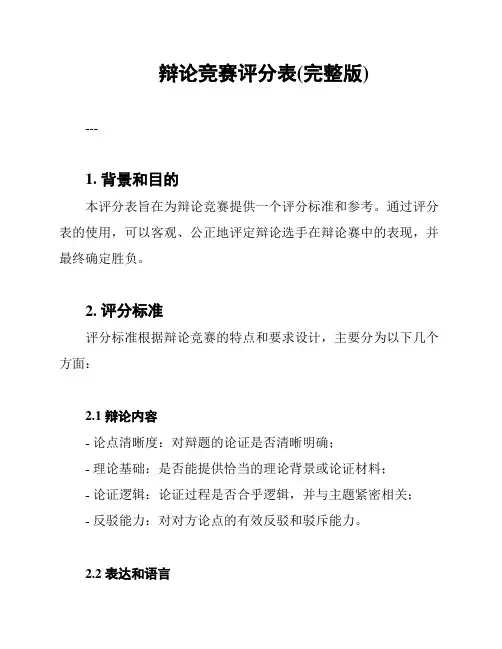 辩论竞赛评分表(完整版)

---

1. 背景和目的

本评分表旨在为辩论竞赛提供一个评分标准和参考。通过评分表的使用，可以客观、公正地评定辩论选手在辩论赛中的表现，并最终确定胜负。

2. 评分标准

评分标准根据辩论竞赛的特点和要求设计，主要分为以下几个方面：

2.1 辩论内容

- 论点清晰度：对辩题的论证是否清晰明确；
- 理论基础：是否能提供恰当的理论背景或论证材料；
- 论证逻辑：论证过程是否合乎逻辑，并与主题紧密相关；
- 反驳能力：对对方论点的有效反驳和驳斥能力。

2.2 表达和语言